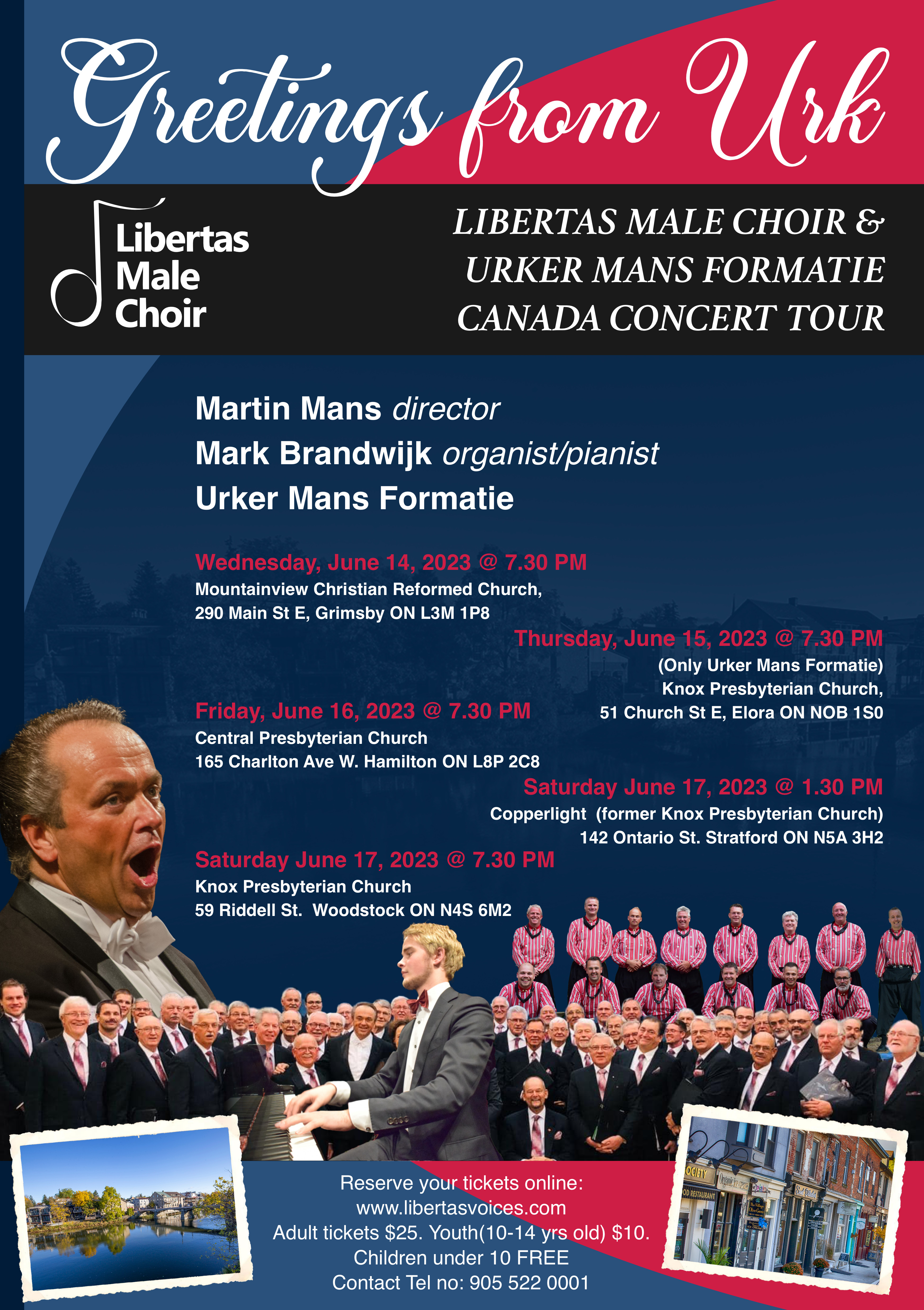 Greetings from Urk

Libertas
Male
Choir

LIBERTAS MALE CHOIR &
URKER MANS FORMATIE
CANADA CONCERT TOUR

Martin Mans director
Mark Brandwijk organist/pianist
Urker Mans Formatie

Wednesday, June 14, 2023 @ 7.30 PM
Mountainview Christian Reformed Church,
290 Main St E, Grimsby ON L3M 1P8

Thursday, June 15, 2023 @ 7.30 PM
(Only Urker Mans Formatie)
Knox Presbyterian Church,
51 Church St E, Elora ON NOB 1S0

Friday, June 16, 2023 @ 7.30 PM
Central Presbyterian Church
165 Charlton Ave W. Hamilton ON L8P 2C8

Saturday June 17, 2023 @ 1.30 PM
Copperlight (former Knox Presbyterian Church)
142 Ontario St. Stratford ON N5A 3H2

Saturday June 17, 2023 @ 7.30 PM
Knox Presbyterian Church
59 Riddell St. Woodstock ON N4S 6M2

Reserve your tickets online:
www.libertasvoices.com
Adult tickets $25. Youth(10-14 yrs old) $10.
Children under 10 FREE
Contact Tel no: 905 522 0001